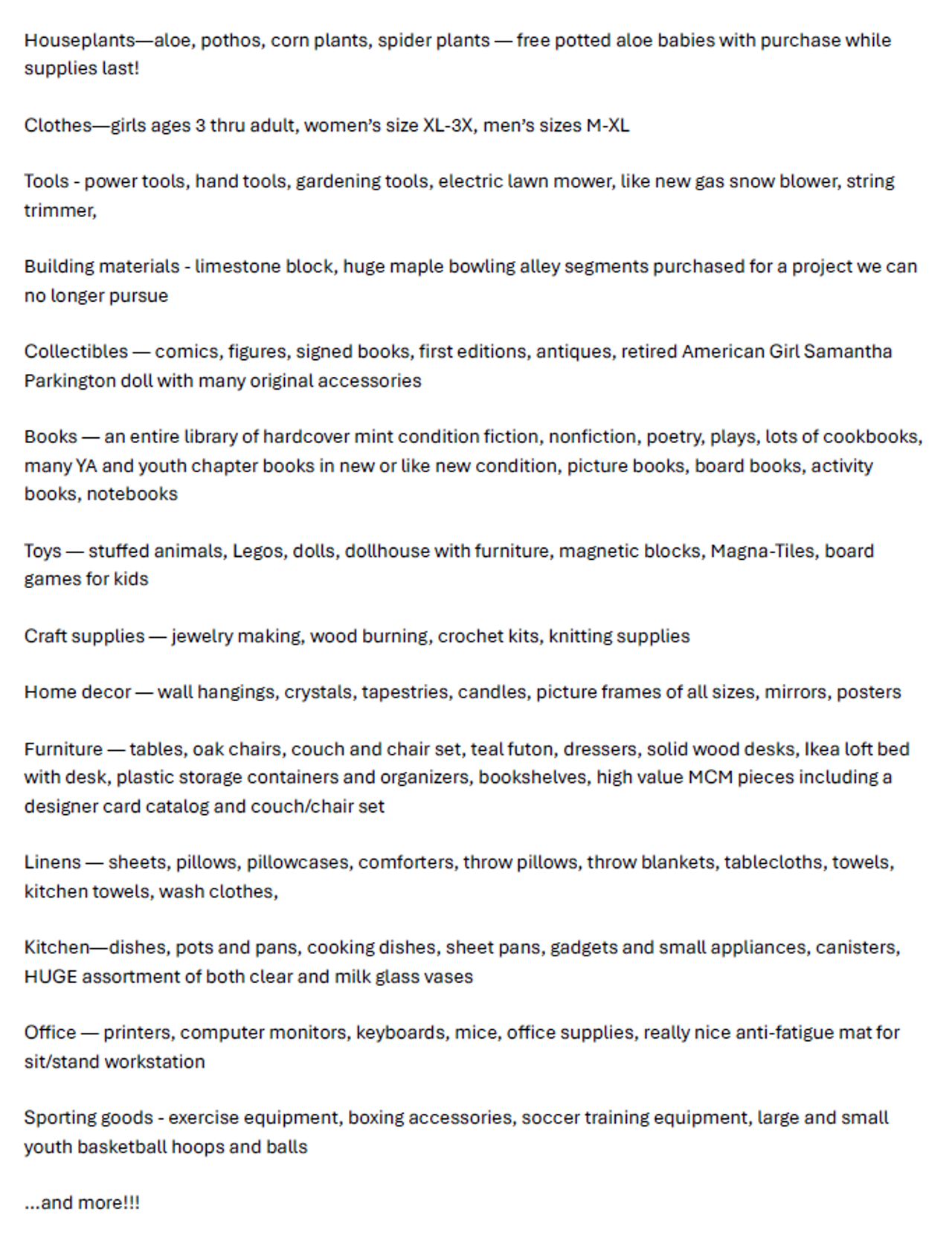 Houseplants—aloe, pothos, corn plants, spider plants — free potted aloe babies with purchase while supplies last!

Clothes—girls ages 3 thru adult, women's size XL-3X, men's sizes M-XL

Tools - power tools, hand tools, gardening tools, electric lawn mower, like new gas snow blower, string trimmer,

Building materials - limestone block, huge maple bowling alley segments purchased for a project we can no longer pursue

Collectibles — comics, figures, signed books, first editions, antiques, retired American Girl Samantha Parkington doll with many original accessories

Books — an entire library of hardcover mint condition fiction, nonfiction, poetry, plays, lots of cookbooks, many YA and youth chapter books in new or like new condition, picture books, board books, activity books, notebooks

Toys — stuffed animals, Legos, dolls, dollhouse with furniture, magnetic blocks, Magna-Tiles, board games for kids

Craft supplies — jewelry making, wood burning, crochet kits, knitting supplies

Home decor — wall hangings, crystals, tapestries, candles, picture frames of all sizes, mirrors, posters

Furniture — tables, oak chairs, couch and chair set, teal futon, dressers, solid wood desks, Ikea loft bed with desk, plastic storage containers and organizers, bookshelves, high value MCM pieces including a designer card catalog and couch/chair set

Linens — sheets, pillows, pillowcases, comforters, throw pillows, throw blankets, tablecloths, towels, kitchen towels, wash clothes,

Kitchen—dishes, pots and pans, cooking dishes, sheet pans, gadgets and small appliances, canisters, HUGE assortment of both clear and milk glass vases

Office — printers, computer monitors, keyboards, mice, office supplies, really nice anti-fatigue mat for sit/stand workstation

Sporting goods - exercise equipment, boxing accessories, soccer training equipment, large and small youth basketball hoops and balls

...and more!!!